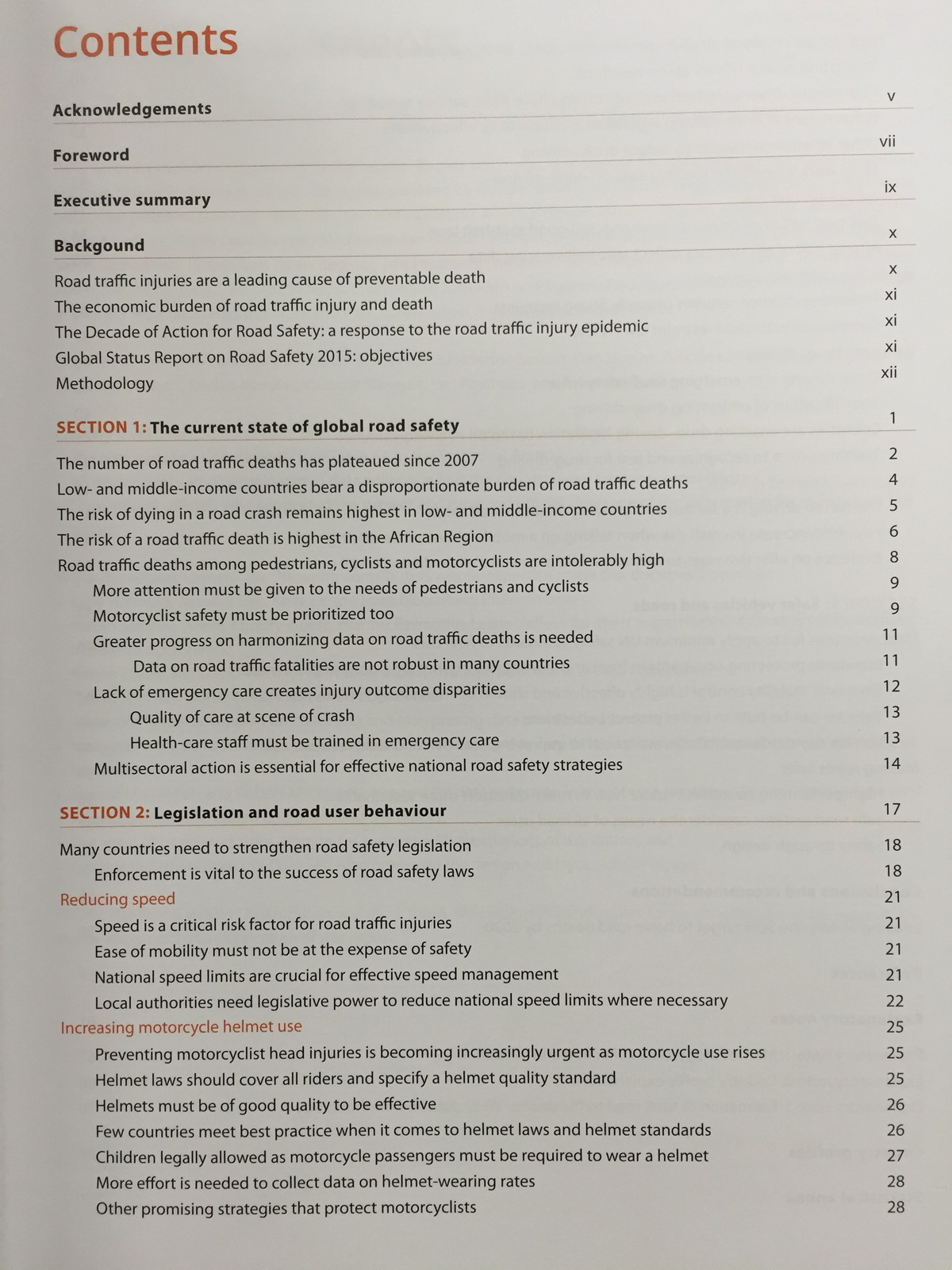 Contents

Acknowledgements v

Foreword vii

Executive summary ix

Backgound x

Road traffic injuries are a leading cause of preventable death x
The economic burden of road traffic injury and death xi
The Decade of Action for Road Safety: a response to the road traffic injury epidemic xi
Global Status Report on Road Safety 2015: objectives xi
Methodology xii

SECTION 1: The current state of global road safety 1

The number of road traffic deaths has plateaued since 2007 2
Low- and middle-income countries bear a disproportionate burden of road traffic deaths 4
The risk of dying in a road crash remains highest in low- and middle-income countries 5
The risk of a road traffic death is highest in the African Region 6
Road traffic deaths among pedestrians, cyclists and motorcyclists are intolerably high 8
More attention must be given to the needs of pedestrians and cyclists 9
Motorcyclist safety must be prioritized too 9
Greater progress on harmonizing data on road traffic deaths is needed 11
Data on road traffic fatalities are not robust in many countries 11
Lack of emergency care creates injury outcome disparities 12
Quality of care at scene of crash 13
Health-care staff must be trained in emergency care 13
Multisectoral action is essential for effective national road safety strategies 14

SECTION 2: Legislation and road user behaviour 17

Many countries need to strengthen road safety legislation 18
Enforcement is vital to the success of road safety laws 18
Reducing speed 21
Speed is a critical risk factor for road traffic injuries 21
Ease of mobility must not be at the expense of safety 21
National speed limits are crucial for effective speed management 21
Local authorities need legislative power to reduce national speed limits where necessary 22
Increasing motorcycle helmet use 25
Preventing motorcyclist head injuries is becoming increasingly urgent as motorcycle use rises 25
Helmet laws should cover all riders and specify a helmet quality standard 25
Helmets must be of good quality to be effective 26
Few countries meet best practice when it comes to helmet laws and helmet standards 26
Children legally allowed as motorcycle passengers must be required to wear a helmet 27
More effort is needed to collect data on helmet-wearing rates 28
Other promising strategies that protect motorcyclists 28